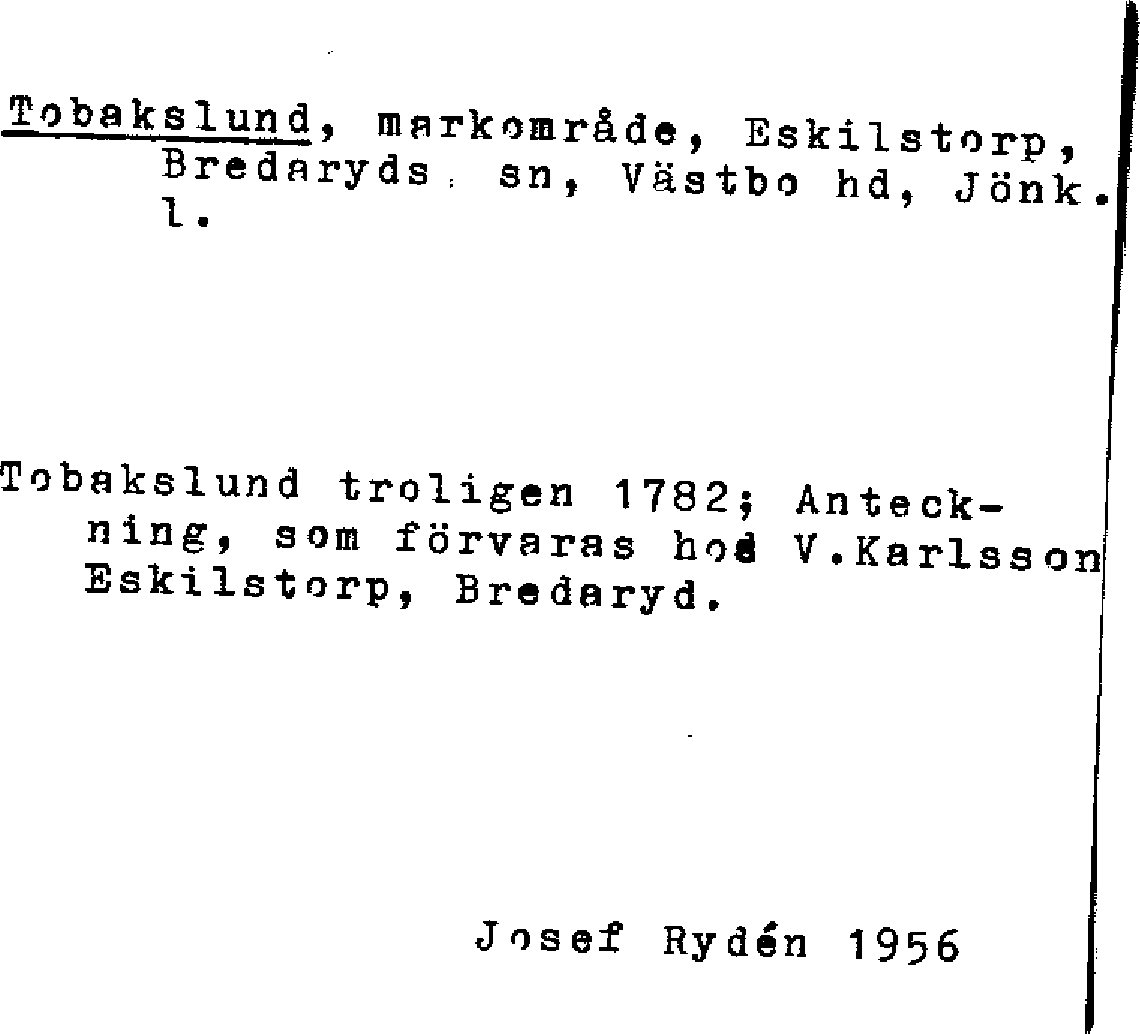 Tobakslund, markområde, Eskilstorp, Bredaryds sn, Västbo hd, Jönk. l.

Tobakslund troligen 1782; Anteckning, som förvaras hos V.Karlsson Eskilstorp, Bredaryd.

Josef Rydén 1956